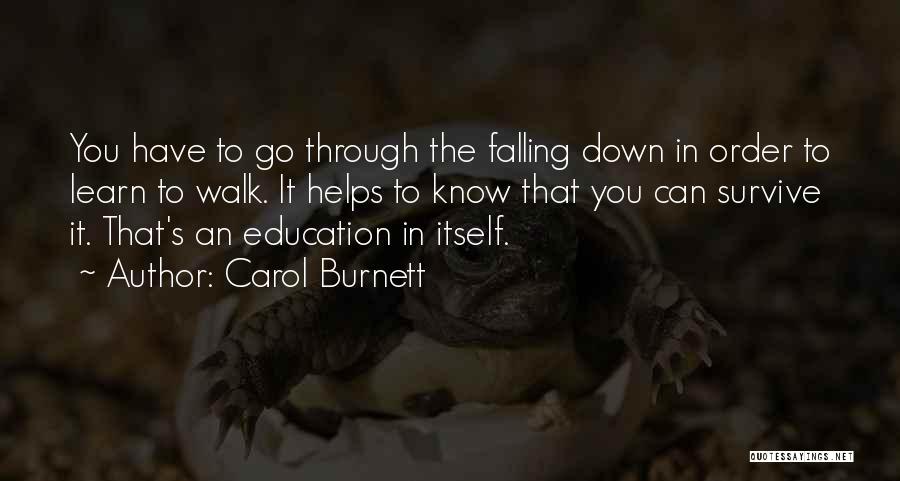 You have to go through the falling down in order to learn to walk. It helps to know that you can survive it. That's an education in itself.
~ Author: Carol Burnett

QUOTESSAYINGS.NET